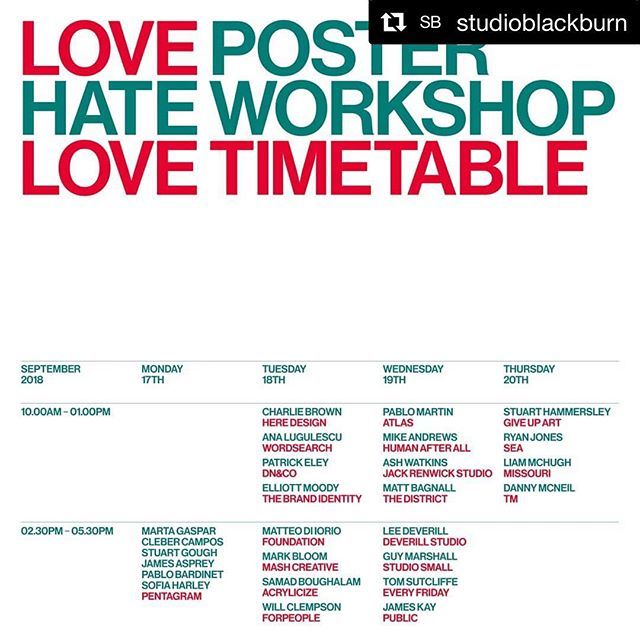 SB studioblackburn

LOVE POSTER
HATE WORKSHOP
LOVE TIMETABLE

| SEPTEMBER 2018 | MONDAY 17TH | TUESDAY 18TH | WEDNESDAY 19TH | THURSDAY 20TH |
|---|---|---|---|---|
| 10.00AM – 01.00PM | | CHARLIE BROWN HERE DESIGN ANA LUGULESCU WORDSEARCH PATRICK ELEY DN&CO ELLIOTT MOODY THE BRAND IDENTITY | PABLO MARTIN ATLAS MIKE ANDREWS HUMAN AFTER ALL ASH WATKINS JACK RENWICK STUDIO MATT BAGNALL THE DISTRICT | STUART HAMMERSLEY GIVE UP ART RYAN JONES SEA LIAM MCHUGH MISSOURI DANNY MCNEIL TM |
| 02.30PM – 05.30PM | MARTA GASPAR CLEBER CAMPOS STUART GOUGH JAMES ASPREY PABLO BARDINET SOFIA HARLEY PENTAGRAM | MATTEO DI IORIO FOUNDATION MARK BLOOM MASH CREATIVE SAMAD BOUGHALAM ACRYLICIZE WILL CLEMPSON FORPEOPLE | LEE DEVERILL DEVERILL STUDIO GUY MARSHALL STUDIO SMALL TOM SUTCLIFFE EVERY FRIDAY JAMES KAY PUBLIC | |